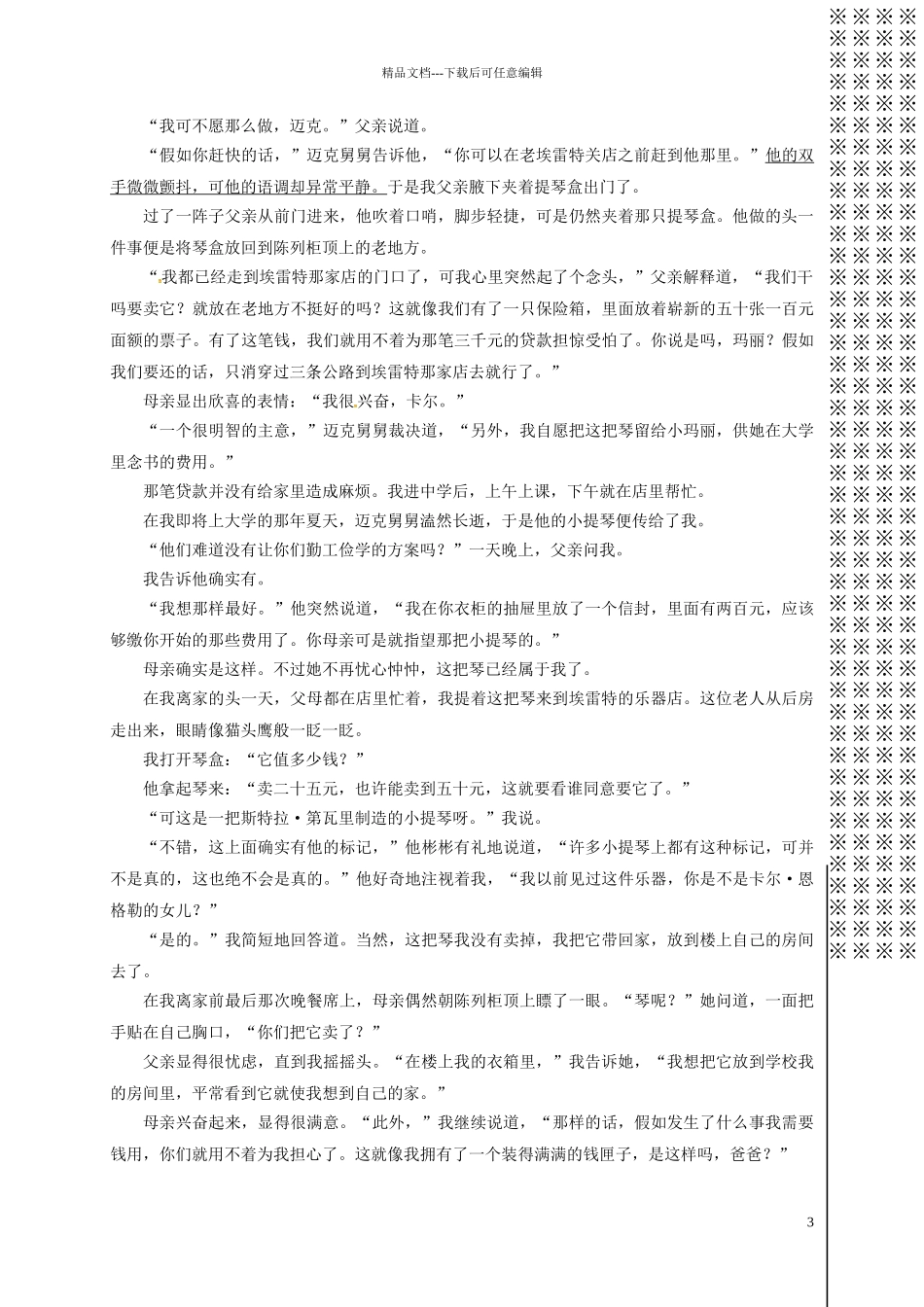 精品文档---下载后可任意编辑

“我可不愿那么做，迈克。”父亲说道。

“假如你赶快的话，”迈克舅舅告诉他，“你可以在老埃雷特关店之前赶到他那里。”他的双手微微颤抖，可他的语调却异常平静。于是我父亲腋下夹着提琴盒出门了。

过了一阵子父亲从前门进来，他吹着口哨，脚步轻捷，可是仍然夹着那只提琴盒。他做的头一件事便是将琴盒放回到陈列柜顶上的老地方。

“我都已经走到埃雷特那家店的门口了，可我心里突然起了个念头，”父亲解释道，“我们干吗要卖它？就放在老地方不挺好的吗？这就像我们有了一只保险箱，里面放着崭新的五十张一百元面额的票子。有了这笔钱，我们就用不着为那笔三千元的贷款担惊受怕了。你说是吗，玛丽？假如我们要还的话，只消穿过三条公路到埃雷特那家店去就行了。”

母亲显出欣喜的表情：“我很兴奋，卡尔。”

“一个很明智的主意，”迈克舅舅裁决道，“另外，我自愿把这把琴留给小玛丽，供她在大学里念书的费用。”

那笔贷款并没有给家里造成麻烦。我进中学后，上午上课，下午就在店里帮忙。

在我即将上大学的那年夏天，迈克舅舅溘然长逝，于是他的小提琴便传给了我。

“他们难道没有让你们勤工俭学的方案吗？”一天晚上，父亲问我。

我告诉他确实有。

“我想那样最好。”他突然说道，“我在你衣柜的抽屉里放了一个信封，里面有两百元，应该够缴你开始的那些费用了。你母亲可是就指望那把小提琴的。”

母亲确实是这样。不过她不再忧心忡忡，这把琴已经属于我了。

在我离家的头一天，父母都在店里忙着，我提着这把琴来到埃雷特的乐器店。这位老人从后房走出来，眼睛像猫头鹰般一眨一眨。

我打开琴盒：“它值多少钱？”

他拿起琴来：“卖二十五元，也许能卖到五十元，这就要看谁同意要它了。”

“可这是一把斯特拉·第瓦里制造的小提琴呀。”我说。

“不错，这上面确实有他的标记，”他彬彬有礼地说道，“许多小提琴上都有这种标记，可并不是真的，这也绝不会是真的。”他好奇地注视着我，“我以前见过这件乐器，你是不是卡尔·恩格勒的女儿？”

“是的。”我简短地回答道。当然，这把琴我没有卖掉，我把它带回家，放到楼上自己的房间去了。

在我离家前最后那次晚餐席上，母亲偶然朝陈列柜顶上瞟了一眼。“琴呢？”她问道，一面把手贴在自己胸口，“你们把它卖了？”

父亲显得很忧虑，直到我摇摇头。“在楼上我的衣箱里，”我告诉她，“我想把它放到学校我的房间里，平常看到它就使我想到自己的家。”

母亲兴奋起来，显得很满意。“此外，”我继续说道，“那样的话，假如发生了什么事我需要钱用，你们就用不着为我担心了。这就像我拥有了一个装得满满的钱匣子，是这样吗，爸爸？”

3